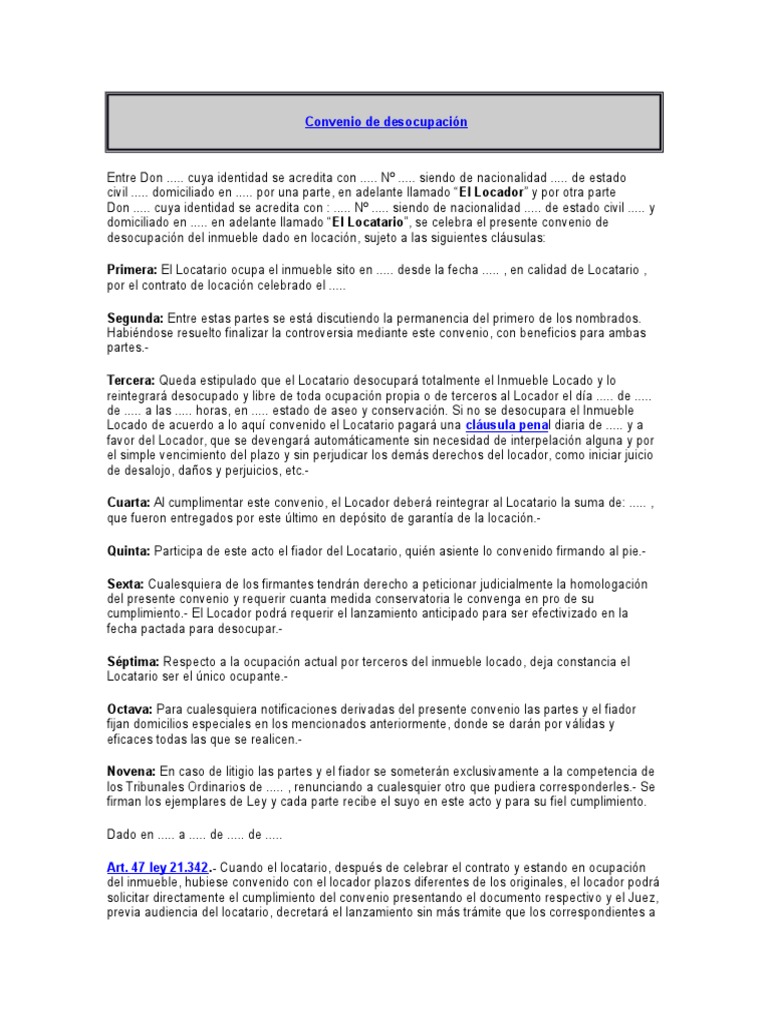 Convenio de desocupación

Entre Don ..... cuya identidad se acredita con ..... Nº ..... siendo de nacionalidad ..... de estado civil ..... domiciliado en ..... por una parte, en adelante llamado "El Locador" y por otra parte Don ..... cuya identidad se acredita con : ..... Nº ..... siendo de nacionalidad ..... de estado civil ..... y domiciliado en ..... en adelante llamado "El Locatario", se celebra el presente convenio de desocupación del inmueble dado en locación, sujeto a las siguientes cláusulas:

Primera: El Locatario ocupa el inmueble sito en ..... desde la fecha ..... , en calidad de Locatario , por el contrato de locación celebrado el .....

Segunda: Entre estas partes se está discutiendo la permanencia del primero de los nombrados. Habiéndose resuelto finalizar la controversia mediante este convenio, con beneficios para ambas partes.-

Tercera: Queda estipulado que el Locatario desocupará totalmente el Inmueble Locado y lo reintegrará desocupado y libre de toda ocupación propia o de terceros al Locador el día ..... de ..... de ..... a las ..... horas, en ..... estado de aseo y conservación. Si no se desocupara el Inmueble Locado de acuerdo a lo aquí convenido el Locatario pagará una cláusula penal diaria de ..... y a favor del Locador, que se devengará automáticamente sin necesidad de interpelación alguna y por el simple vencimiento del plazo y sin perjudicar los demás derechos del locador, como iniciar juicio de desalojo, daños y perjuicios, etc.-

Cuarta: Al cumplimentar este convenio, el Locador deberá reintegrar al Locatario la suma de: ..... , que fueron entregados por este último en depósito de garantía de la locación.-

Quinta: Participa de este acto el fiador del Locatario, quién asiente lo convenido firmando al pie.-

Sexta: Cualesquiera de los firmantes tendrán derecho a peticionar judicialmente la homologación del presente convenio y requerir cuanta medida conservatoria le convenga en pro de su cumplimiento.- El Locador podrá requerir el lanzamiento anticipado para ser efectivizado en la fecha pactada para desocupar.-

Séptima: Respecto a la ocupación actual por terceros del inmueble locado, deja constancia el Locatario ser el único ocupante.-

Octava: Para cualesquiera notificaciones derivadas del presente convenio las partes y el fiador fijan domicilios especiales en los mencionados anteriormente, donde se darán por válidas y eficaces todas las que se realicen.-

Novena: En caso de litigio las partes y el fiador se someterán exclusivamente a la competencia de los Tribunales Ordinarios de ..... , renunciando a cualesquier otro que pudiera corresponderles.- Se firman los ejemplares de Ley y cada parte recibe el suyo en este acto y para su fiel cumplimiento.

Dado en ..... a ..... de ..... de .....

Art. 47 ley 21.342.- Cuando el locatario, después de celebrar el contrato y estando en ocupación del inmueble, hubiese convenido con el locador plazos diferentes de los originales, el locador podrá solicitar directamente el cumplimiento del convenio presentando el documento respectivo y el Juez, previa audiencia del locatario, decretará el lanzamiento sin más trámite que los correspondientes a